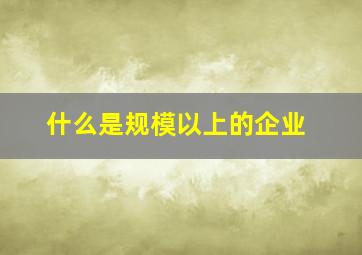 什么是规模以上的企业